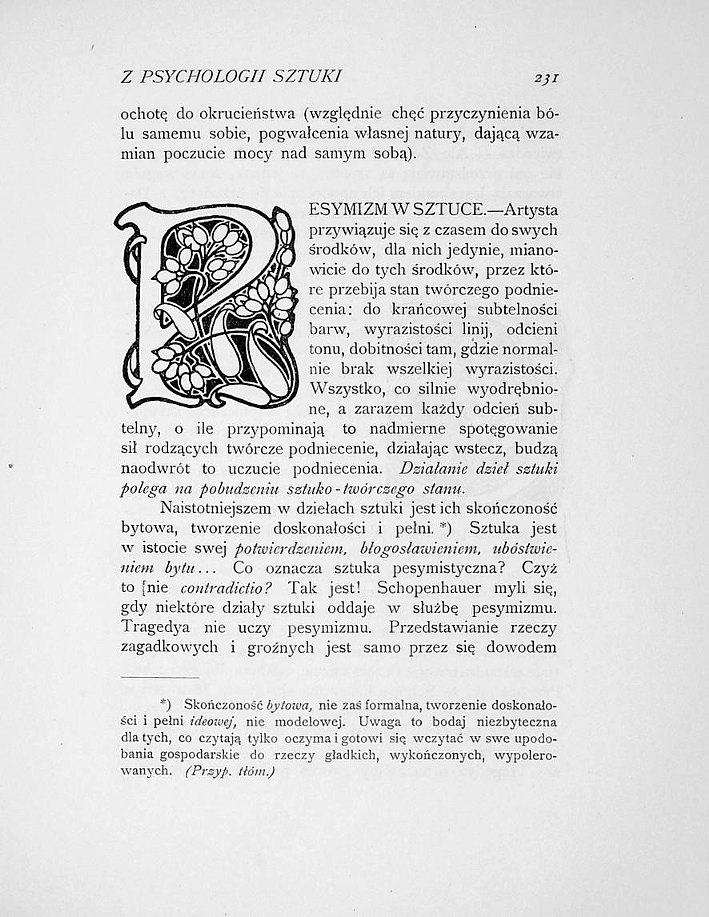 Z PSYCHOLOGII SZTUKI 231

ochotę do okrucieństwa (względnie chęć przyczynienia bólu samemu sobie, pogwałcenia własnej natury, dającą wzamian poczucie mocy nad samym sobą).

PESYMIZM W SZTUCE.—Artysta przywiązuje się z czasem do swych środków, dla nich jedynie, mianowicie do tych środków, przez które przebija stan twórczego podniecenia: do krańcowej subtelności barw, wyrazistości linij, odcieni tonu, dobitności tam, gdzie normalnie brak wszelkiej wyrazistości. Wszystko, co silnie wyodrębnione, a zarazem każdy odcień subtelny, o ile przypominają to nadmierne spotęgowanie sił rodzących twórcze podniecenie, działając wstecz, budzą naodwrót to uczucie podniecenia. Działanie dzieł sztuki polega na pobudzeniu sztuko-twórczego stanu.

Naistotniejszem w dziełach sztuki jest ich skończoność bytowa, tworzenie doskonałości i pełni. *) Sztuka jest w istocie swej potwierdzeniem, błogosławieniem, ubóstwieniem bytu... Co oznacza sztuka pesymistyczna? Czyż to [nie contradictio? Tak jest! Schopenhauer myli się, gdy niektóre działy sztuki oddaje w służbę pesymizmu. Tragedya nie uczy pesymizmu. Przedstawianie rzeczy zagadkowych i groźnych jest samo przez się dowodem

*) Skończoność bytowa, nie zaś formalna, tworzenie doskonałości i pełni ideowej, nie modelowej. Uwaga to bodaj niezbyteczna dla tych, co czytają tylko oczyma i gotowi się wczytać w swe upodobania gospodarskie do rzeczy gładkich, wykończonych, wypolerowanych. (Przyp. tłóm.)